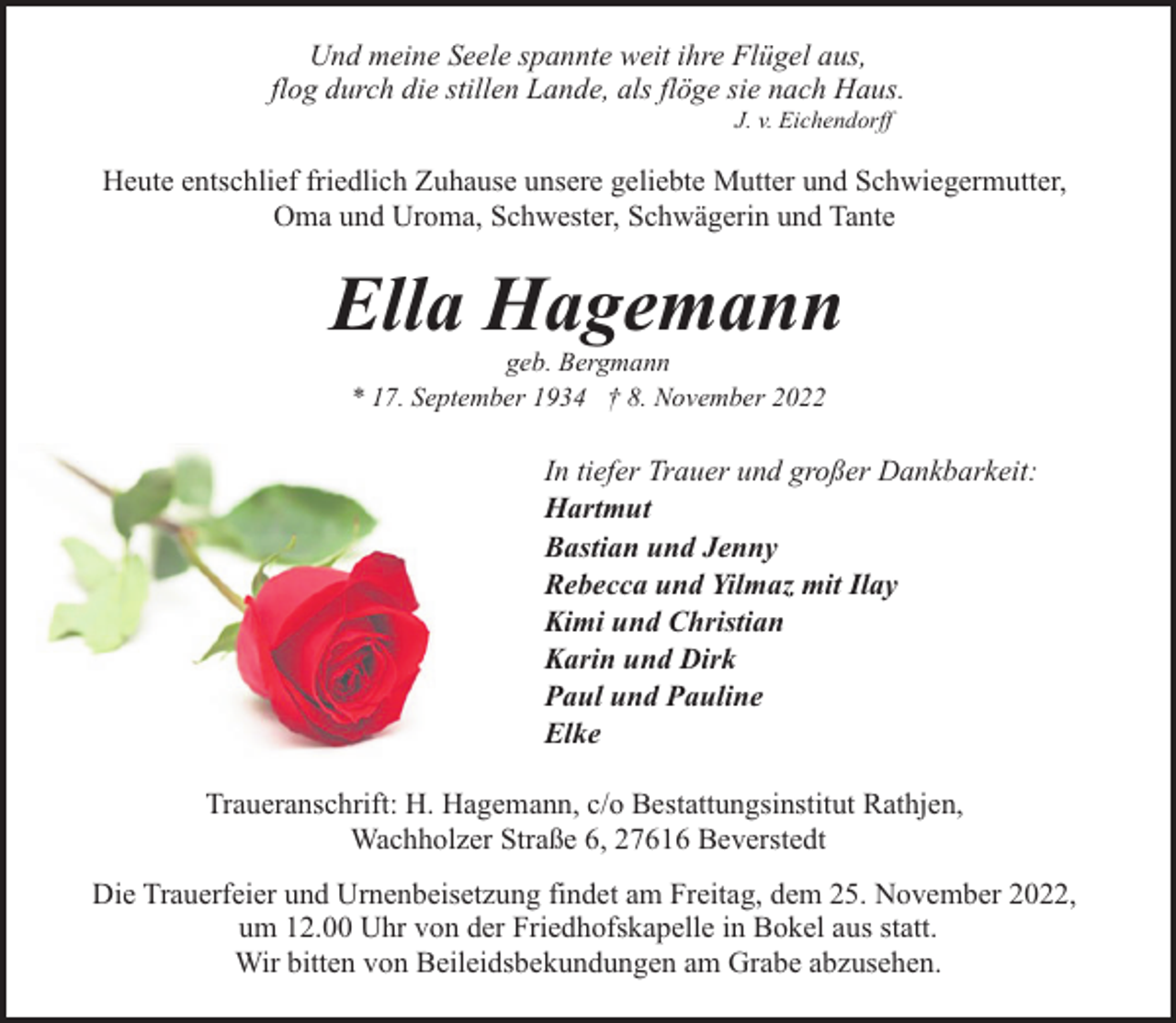 Und meine Seele spannte weit ihre Flügel aus,
flog durch die stillen Lande, als flöge sie nach Haus.
J. v. Eichendorff

Heute entschlief friedlich Zuhause unsere geliebte Mutter und Schwiegermutter, Oma und Uroma, Schwester, Schwägerin und Tante

Ella Hagemann

geb. Bergmann

* 17. September 1934 † 8. November 2022

In tiefer Trauer und großer Dankbarkeit:
Hartmut
Bastian und Jenny
Rebecca und Yilmaz mit Ilay
Kimi und Christian
Karin und Dirk
Paul und Pauline
Elke

Traueranschrift: H. Hagemann, c/o Bestattungsinstitut Rathjen, Wachholzer Straße 6, 27616 Beverstedt

Die Trauerfeier und Urnenbeisetzung findet am Freitag, dem 25. November 2022, um 12.00 Uhr von der Friedhofskapelle in Bokel aus statt.
Wir bitten von Beileidsbekundungen am Grabe abzusehen.